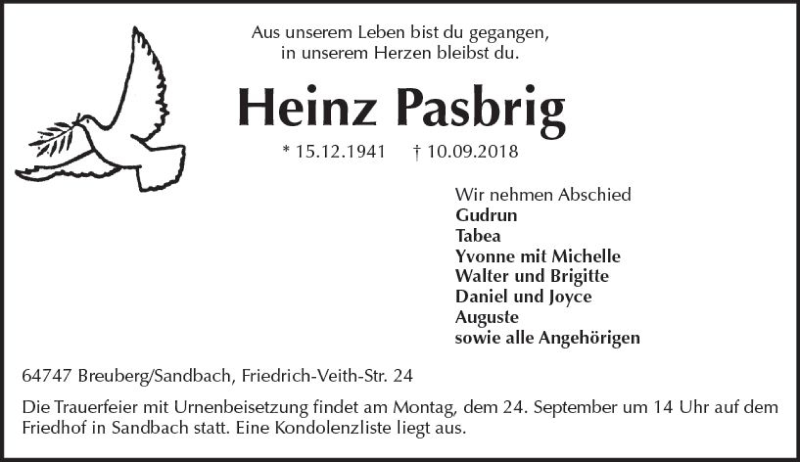 Aus unserem Leben bist du gegangen,
in unserem Herzen bleibst du.

Heinz Pasbrig

* 15.12.1941 † 10.09.2018

Wir nehmen Abschied
Gudrun
Tabea
Yvonne mit Michelle
Walter und Brigitte
Daniel und Joyce
Auguste
sowie alle Angehörigen

64747 Breuberg/Sandbach, Friedrich-Veith-Str. 24

Die Trauerfeier mit Urnenbeisetzung findet am Montag, dem 24. September um 14 Uhr auf dem Friedhof in Sandbach statt. Eine Kondolenzliste liegt aus.